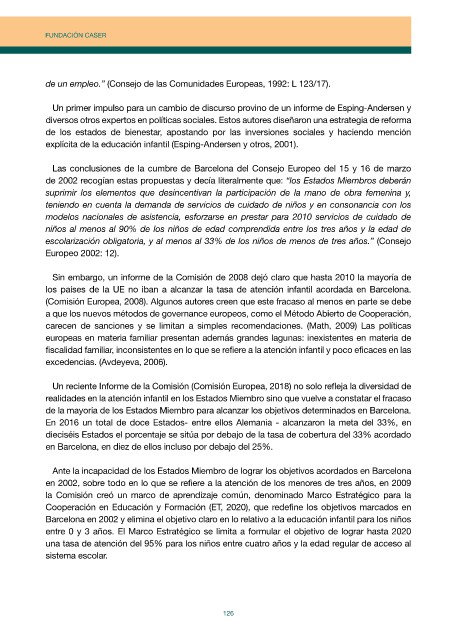 FUNDACIÓN CASER

de un empleo." (Consejo de las Comunidades Europeas, 1992: L 123/17).

Un primer impulso para un cambio de discurso provino de un informe de Esping-Andersen y diversos otros expertos en políticas sociales. Estos autores diseñaron una estrategia de reforma de los estados de bienestar, apostando por las inversiones sociales y haciendo mención explícita de la educación infantil (Esping-Andersen y otros, 2001).

Las conclusiones de la cumbre de Barcelona del Consejo Europeo del 15 y 16 de marzo de 2002 recogían estas propuestas y decía literalmente que: "los Estados Miembros deberán suprimir los elementos que desincentivan la participación de la mano de obra femenina y, teniendo en cuenta la demanda de servicios de cuidado de niños y en consonancia con los modelos nacionales de asistencia, esforzarse en prestar para 2010 servicios de cuidado de niños al menos al 90% de los niños de edad comprendida entre los tres años y la edad de escolarización obligatoria, y al menos al 33% de los niños de menos de tres años." (Consejo Europeo 2002: 12).

Sin embargo, un informe de la Comisión de 2008 dejó claro que hasta 2010 la mayoría de los países de la UE no iban a alcanzar la tasa de atención infantil acordada en Barcelona. (Comisión Europea, 2008). Algunos autores creen que este fracaso al menos en parte se debe a que los nuevos métodos de governance europeos, como el Método Abierto de Cooperación, carecen de sanciones y se limitan a simples recomendaciones. (Math, 2009) Las políticas europeas en materia familiar presentan además grandes lagunas: inexistentes en materia de fiscalidad familiar, inconsistentes en lo que se refiere a la atención infantil y poco eficaces en las excedencias. (Avdeyeva, 2006).

Un reciente Informe de la Comisión (Comisión Europea, 2018) no solo refleja la diversidad de realidades en la atención infantil en los Estados Miembro sino que vuelve a constatar el fracaso de la mayoría de los Estados Miembro para alcanzar los objetivos determinados en Barcelona. En 2016 un total de doce Estados- entre ellos Alemania - alcanzaron la meta del 33%, en dieciséis Estados el porcentaje se sitúa por debajo de la tasa de cobertura del 33% acordado en Barcelona, en diez de ellos incluso por debajo del 25%.

Ante la incapacidad de los Estados Miembro de lograr los objetivos acordados en Barcelona en 2002, sobre todo en lo que se refiere a la atención de los menores de tres años, en 2009 la Comisión creó un marco de aprendizaje común, denominado Marco Estratégico para la Cooperación en Educación y Formación (ET, 2020), que redefine los objetivos marcados en Barcelona en 2002 y elimina el objetivo claro en lo relativo a la educación infantil para los niños entre 0 y 3 años. El Marco Estratégico se limita a formular el objetivo de lograr hasta 2020 una tasa de atención del 95% para los niños entre cuatro años y la edad regular de acceso al sistema escolar.

126